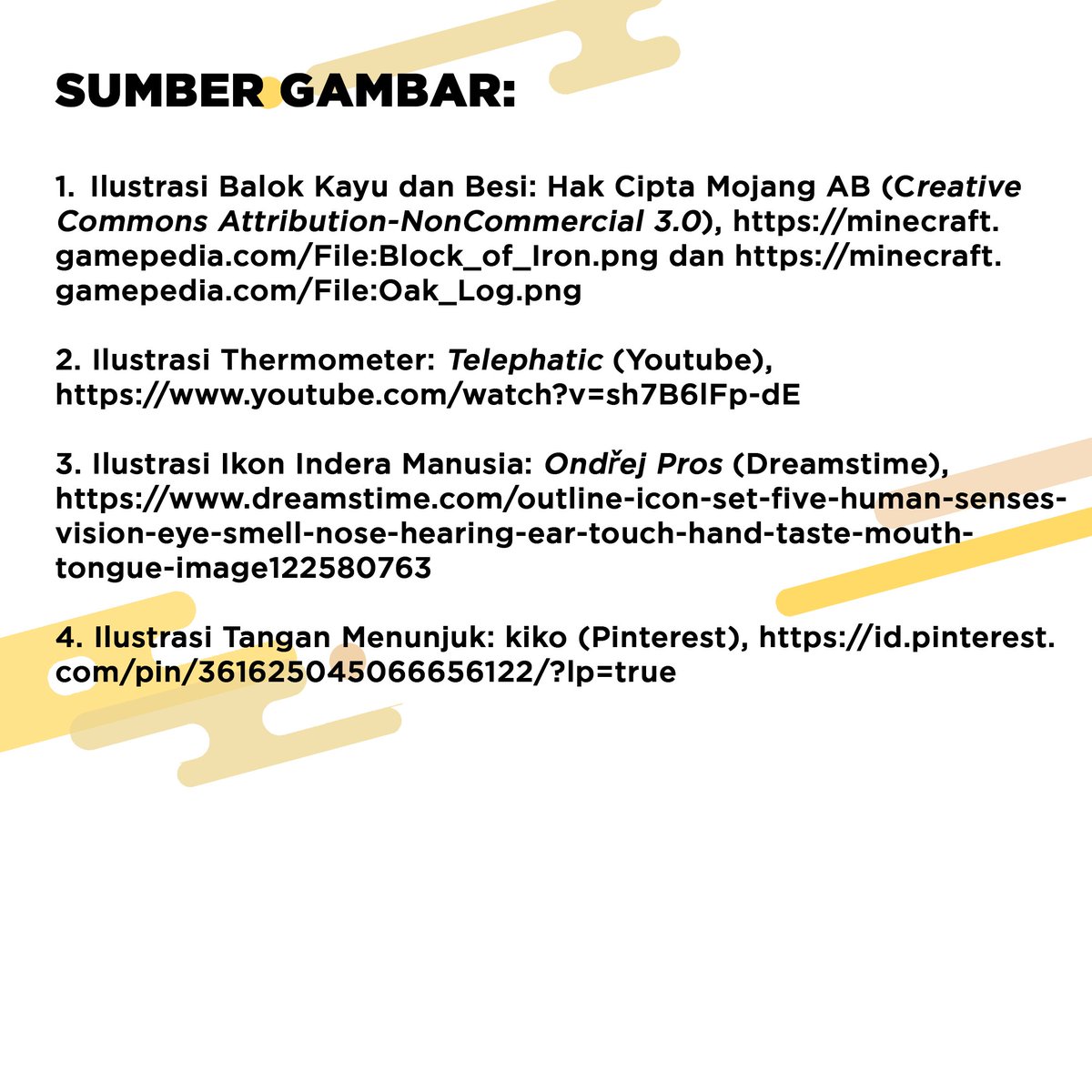 SUMBER GAMBAR:

1. Ilustrasi Balok Kayu dan Besi: Hak Cipta Mojang AB (Creative Commons Attribution-NonCommercial 3.0), https://minecraft.gamepedia.com/File:Block_of_Iron.png dan https://minecraft.gamepedia.com/File:Oak_Log.png

2. Ilustrasi Thermometer: Telephatic (Youtube), https://www.youtube.com/watch?v=sh7B6lFp-dE

3. Ilustrasi Ikon Indera Manusia: Ondřej Pros (Dreamstime), https://www.dreamstime.com/outline-icon-set-five-human-senses-vision-eye-smell-nose-hearing-ear-touch-hand-taste-mouth-tongue-image122580763

4. Ilustrasi Tangan Menunjuk: kiko (Pinterest), https://id.pinterest.com/pin/361625045066656122/?lp=true